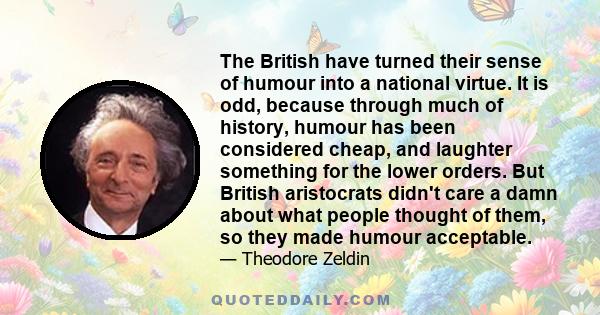 The British have turned their sense of humour into a national virtue. It is odd, because through much of history, humour has been considered cheap, and laughter something for the lower orders. But British aristocrats didn't care a damn about what people thought of them, so they made humour acceptable.

— Theodore Zeldin

QUOTEDDAILY.COM